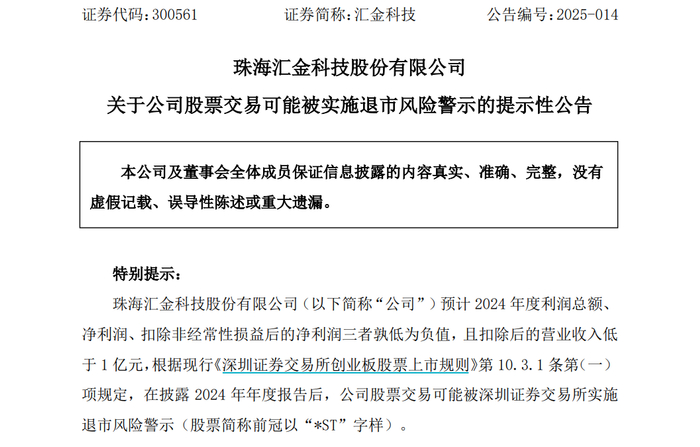 证券代码：300561　　证券简称：汇金科技　　公告编号：2025-014

珠海汇金科技股份有限公司

关于公司股票交易可能被实施退市风险警示的提示性公告

本公司及董事会全体成员保证信息披露的内容真实、准确、完整，没有虚假记载、误导性陈述或重大遗漏。

特别提示：

珠海汇金科技股份有限公司（以下简称“公司”）预计 2024 年度利润总额、净利润、扣除非经常性损益后的净利润三者孰低为负值，且扣除后的营业收入低于 1 亿元，根据现行《深圳证券交易所创业板股票上市规则》第 10.3.1 条第（一）项规定，在披露 2024 年年度报告后，公司股票交易可能被深圳证券交易所实施退市风险警示（股票简称前冠以“*ST”字样）。